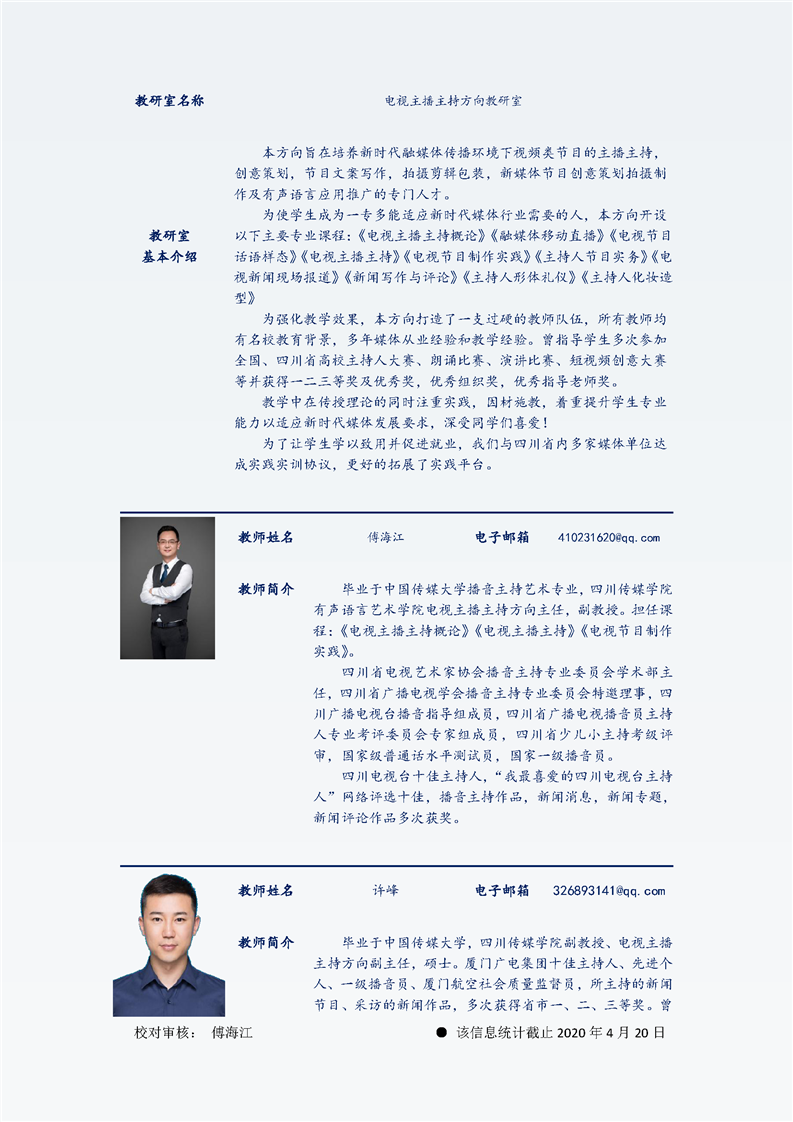 教研室名称

电视主播主持方向教研室

教研室基本介绍

本方向旨在培养新时代融媒体传播环境下视频类节目的主播主持，创意策划，节目文案写作，拍摄剪辑包装，新媒体节目创意策划拍摄制作及有声语言应用推广的专门人才。

为使学生成为一专多能适应新时代媒体行业需要的人，本方向开设以下主要专业课程：《电视主播主持概论》《融媒体移动直播》《电视节目话语样态》《电视主播主持》《电视节目制作实践》《主持人节目实务》《电视新闻现场报道》《新闻写作与评论》《主持人形体礼仪》《主持人化妆造型》

为强化教学效果，本方向打造了一支过硬的教师队伍，所有教师均有名校教育背景，多年媒体从业经验和教学经验。曾指导学生多次参加全国、四川省高校主持人大赛、朗诵比赛、演讲比赛、短视频创意大赛等并获得一二三等奖及优秀奖，优秀组织奖，优秀指导老师奖。

教学中在传授理论的同时注重实践，因材施教，着重提升学生专业能力以适应新时代媒体发展要求，深受同学们喜爱！

为了让学生学以致用并促进就业，我们与四川省内多家媒体单位达成实践实训协议，更好的拓展了实践平台。

教师姓名　傅海江　电子邮箱　410231620@qq.com

教师简介

毕业于中国传媒大学播音主持艺术专业，四川传媒学院有声语言艺术学院电视主播主持方向主任，副教授。担任课程：《电视主播主持概论》《电视主播主持》《电视节目制作实践》。

四川省电视艺术家协会播音主持专业委员会学术部主任，四川省广播电视学会播音主持专业委员会特邀理事，四川广播电视台播音指导组成员，四川省广播电视播音员主持人专业考评委员会专家组成员，四川省少儿小主持考级评审，国家级普通话水平测试员，国家一级播音员。

四川电视台十佳主持人，“我最喜爱的四川电视台主持人”网络评选十佳，播音主持作品，新闻消息，新闻专题，新闻评论作品多次获奖。

教师姓名　许峰　电子邮箱　326893141@qq.com

教师简介

毕业于中国传媒大学，四川传媒学院副教授、电视主播主持方向副主任，硕士。厦门广电集团十佳主持人、先进个人、一级播音员、厦门航空社会质量监督员，所主持的新闻节目、采访的新闻作品，多次获得省市一、二、三等奖。曾

校对审核：　傅海江

● 该信息统计截止 2020 年 4 月 20 日